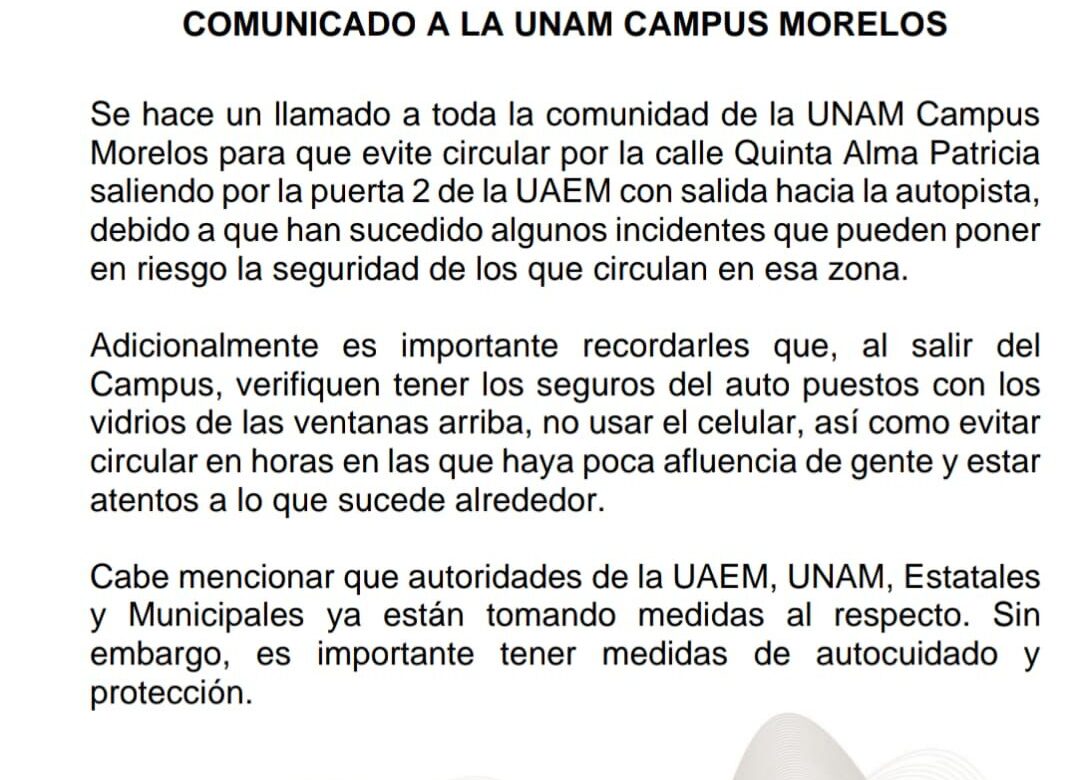 COMUNICADO A LA UNAM CAMPUS MORELOS

Se hace un llamado a toda la comunidad de la UNAM Campus Morelos para que evite circular por la calle Quinta Alma Patricia saliendo por la puerta 2 de la UAEM con salida hacia la autopista, debido a que han sucedido algunos incidentes que pueden poner en riesgo la seguridad de los que circulan en esa zona.

Adicionalmente es importante recordarles que, al salir del Campus, verifiquen tener los seguros del auto puestos con los vidrios de las ventanas arriba, no usar el celular, así como evitar circular en horas en las que haya poca afluencia de gente y estar atentos a lo que sucede alrededor.

Cabe mencionar que autoridades de la UAEM, UNAM, Estatales y Municipales ya están tomando medidas al respecto. Sin embargo, es importante tener medidas de autocuidado y protección.